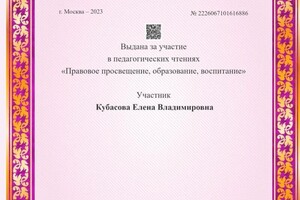 г. Москва – 2023

№ 2226067101616886

Выдана за участие
в педагогических чтениях
«Правовое просвещение, образование, воспитание»

Участник
Кубасова Елена Владимировна